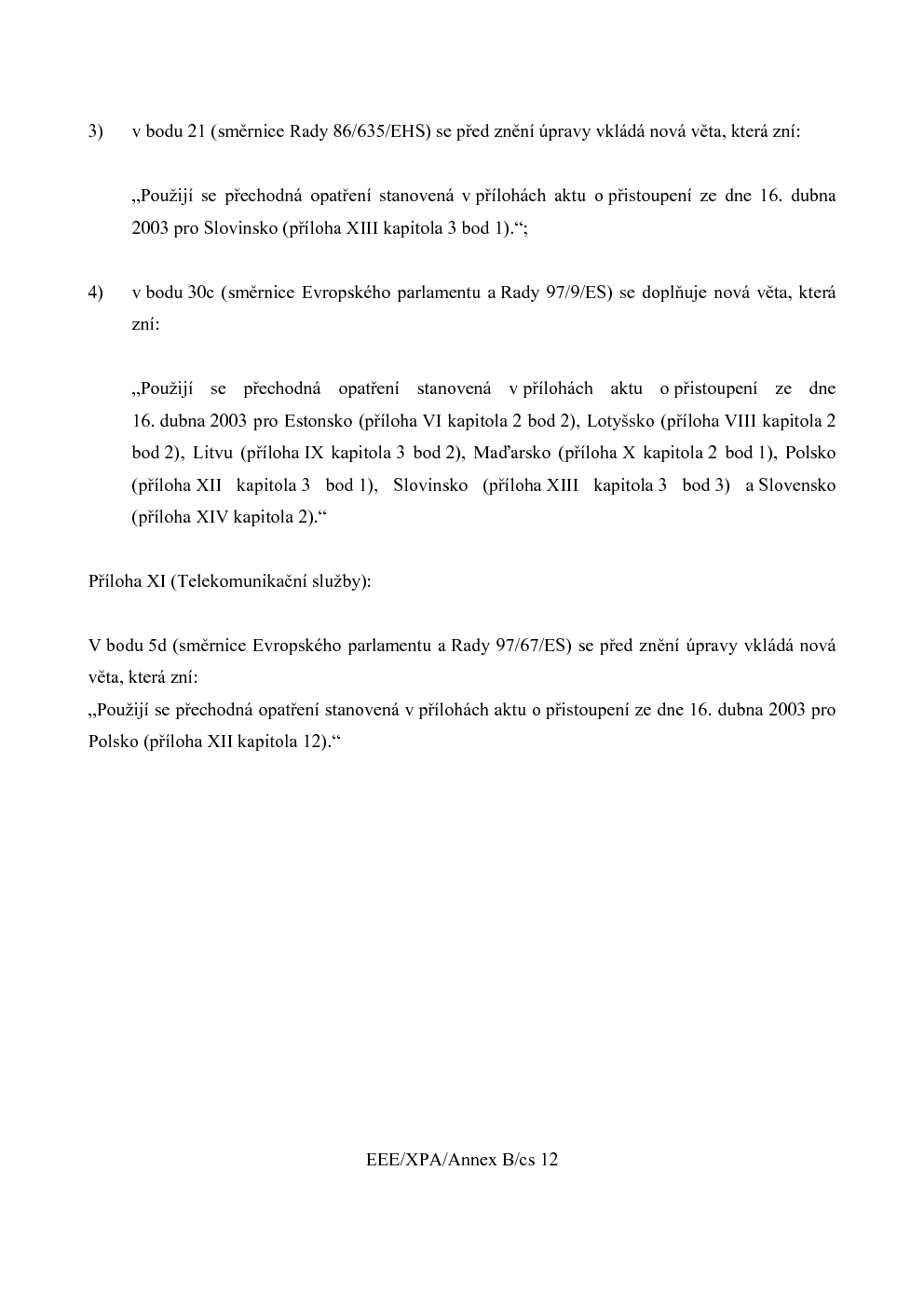 3) v bodu 21 (směrnice Rady 86/635/EHS) se před znění úpravy vkládá nová věta, která zní:

„Použijí se přechodná opatření stanovená v přílohách aktu o přistoupení ze dne 16. dubna 2003 pro Slovinsko (příloha XIII kapitola 3 bod 1).“;

4) v bodu 30c (směrnice Evropského parlamentu a Rady 97/9/ES) se doplňuje nová věta, která zní:

„Použijí se přechodná opatření stanovená v přílohách aktu o přistoupení ze dne 16. dubna 2003 pro Estonsko (příloha VI kapitola 2 bod 2), Lotyšsko (příloha VIII kapitola 2 bod 2), Litvu (příloha IX kapitola 3 bod 2), Maďarsko (příloha X kapitola 2 bod 1), Polsko (příloha XII kapitola 3 bod 1), Slovinsko (příloha XIII kapitola 3 bod 3) a Slovensko (příloha XIV kapitola 2).“

Příloha XI (Telekomunikační služby):

V bodu 5d (směrnice Evropského parlamentu a Rady 97/67/ES) se před znění úpravy vkládá nová věta, která zní:
„Použijí se přechodná opatření stanovená v přílohách aktu o přistoupení ze dne 16. dubna 2003 pro Polsko (příloha XII kapitola 12).“

EEE/XPA/Annex B/cs 12